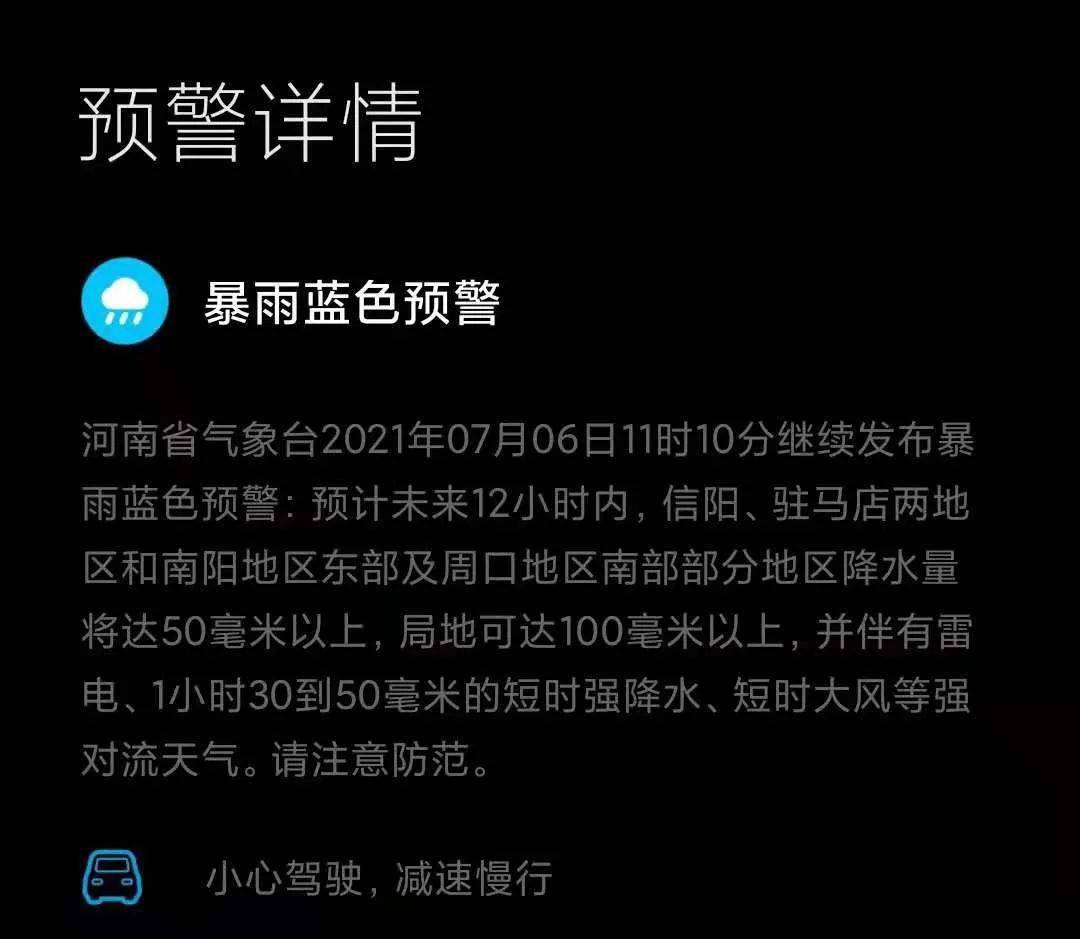 预警详情

暴雨蓝色预警

河南省气象台2021年07月06日11时10分继续发布暴雨蓝色预警：预计未来12小时内，信阳、驻马店两地区和南阳地区东部及周口地区南部部分地区降水量将达50毫米以上，局地可达100毫米以上，并伴有雷电、1小时30到50毫米的短时强降水、短时大风等强对流天气。请注意防范。

小心驾驶，减速慢行